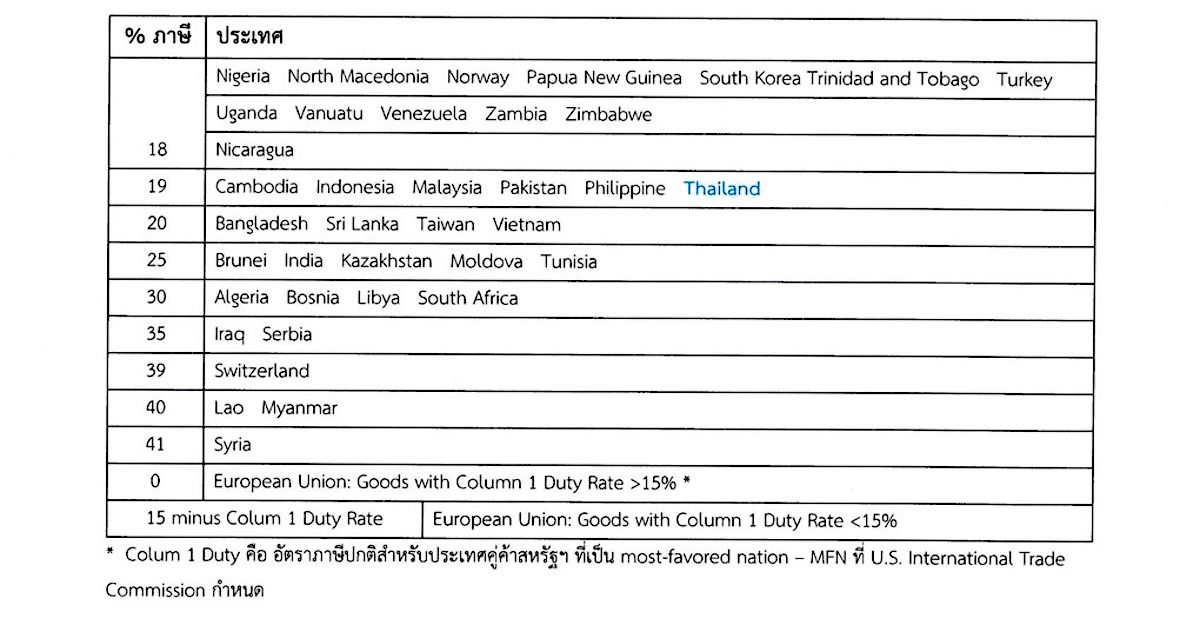 | % ภาษี | ประเทศ |
|---|---|
| | Nigeria North Macedonia Norway Papua New Guinea South Korea Trinidad and Tobago Turkey |
| | Uganda Vanuatu Venezuela Zambia Zimbabwe |
| 18 | Nicaragua |
| 19 | Cambodia Indonesia Malaysia Pakistan Philippine Thailand |
| 20 | Bangladesh Sri Lanka Taiwan Vietnam |
| 25 | Brunei India Kazakhstan Moldova Tunisia |
| 30 | Algeria Bosnia Libya South Africa |
| 35 | Iraq Serbia |
| 39 | Switzerland |
| 40 | Lao Myanmar |
| 41 | Syria |
| 0 | European Union: Goods with Column 1 Duty Rate >15% * |
| 15 minus Colum 1 Duty Rate | European Union: Goods with Column 1 Duty Rate <15% |

* Colum 1 Duty คือ อัตราภาษีปกติสำหรับประเทศคู่ค้าสหรัฐฯ ที่เป็น most-favored nation – MFN ที่ U.S. International Trade Commission กำหนด